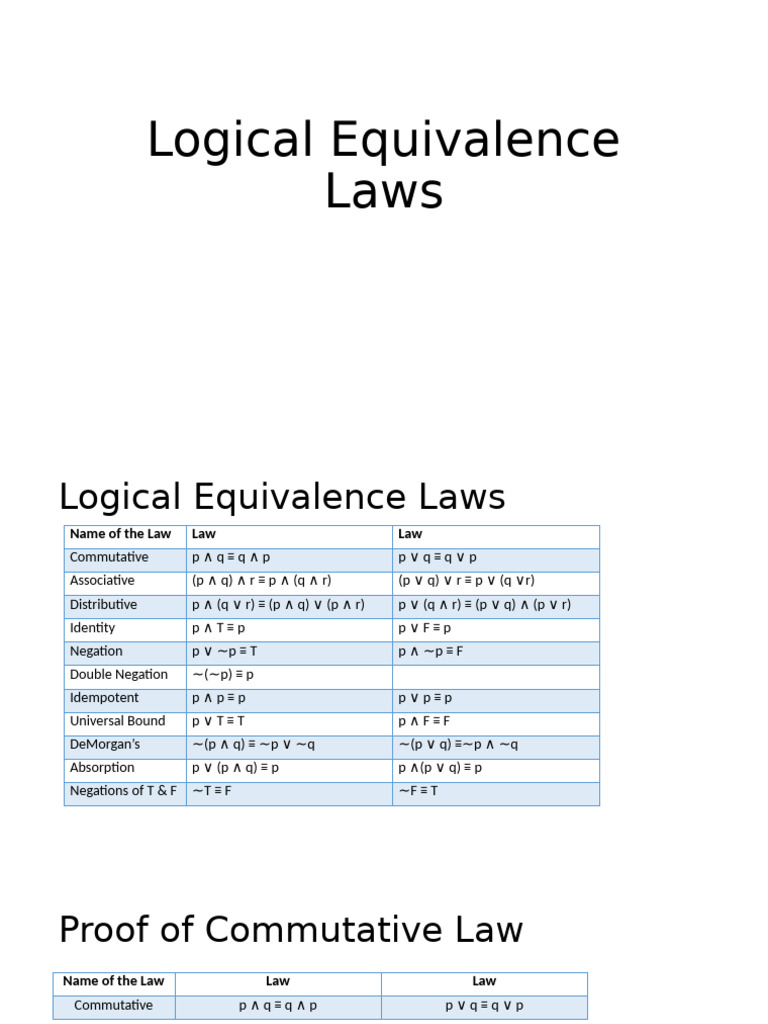 Logical Equivalence Laws

Logical Equivalence Laws

| Name of the Law | Law | Law |
|---|---|---|
| Commutative | $p \wedge q \equiv q \wedge p$ | $p \vee q \equiv q \vee p$ |
| Associative | $(p \wedge q) \wedge r \equiv p \wedge (q \wedge r)$ | $(p \vee q) \vee r \equiv p \vee (q \vee r)$ |
| Distributive | $p \wedge (q \vee r) \equiv (p \wedge q) \vee (p \wedge r)$ | $p \vee (q \wedge r) \equiv (p \vee q) \wedge (p \vee r)$ |
| Identity | $p \wedge T \equiv p$ | $p \vee F \equiv p$ |
| Negation | $p \vee \sim p \equiv T$ | $p \wedge \sim p \equiv F$ |
| Double Negation | $\sim(\sim p) \equiv p$ | |
| Idempotent | $p \wedge p \equiv p$ | $p \vee p \equiv p$ |
| Universal Bound | $p \vee T \equiv T$ | $p \wedge F \equiv F$ |
| DeMorgan's | $\sim(p \wedge q) \equiv \sim p \vee \sim q$ | $\sim(p \vee q) \equiv \sim p \wedge \sim q$ |
| Absorption | $p \vee (p \wedge q) \equiv p$ | $p \wedge (p \vee q) \equiv p$ |
| Negations of T & F | $\sim T \equiv F$ | $\sim F \equiv T$ |

Proof of Commutative Law

| Name of the Law | Law | Law |
|---|---|---|
| Commutative | $p \wedge q \equiv q \wedge p$ | $p \vee q \equiv q \vee p$ |